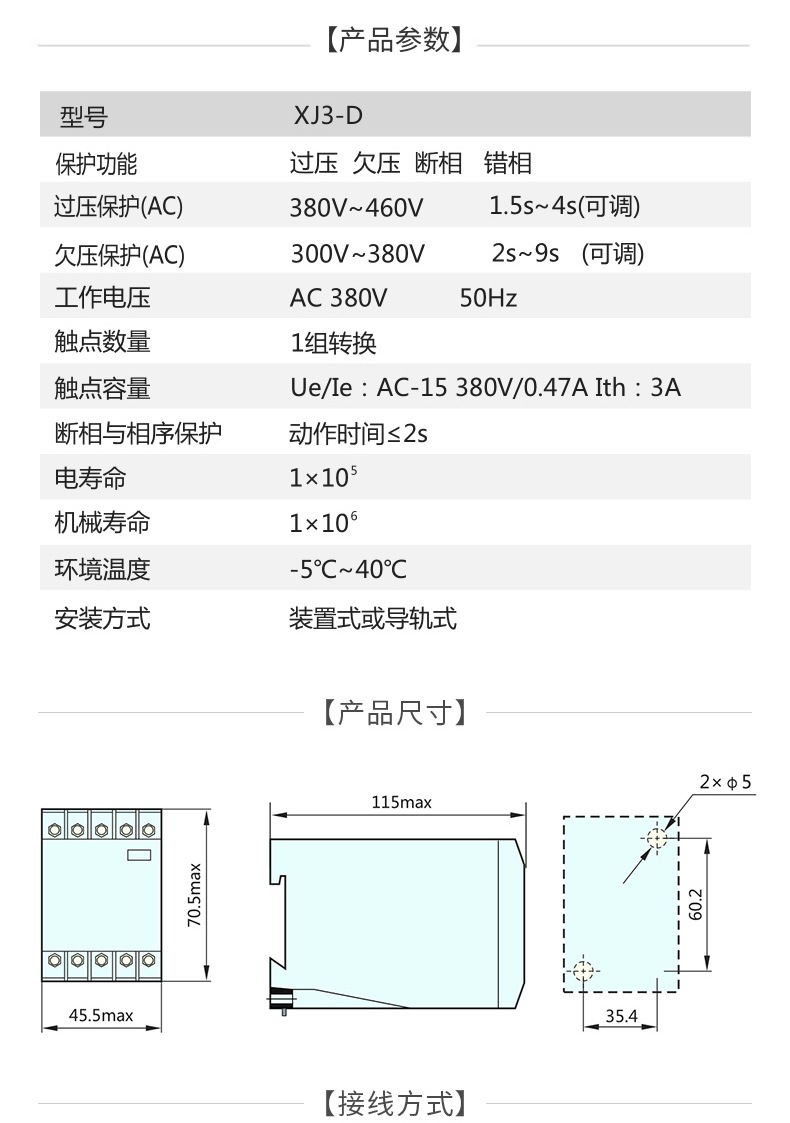 【产品参数】

| 型号 | XJ3-D |
|---|---|
| 保护功能 | 过压 欠压 断相 错相 |
| 过压保护(AC) | 380V~460V 1.5s~4s(可调) |
| 欠压保护(AC) | 300V~380V 2s~9s (可调) |
| 工作电压 | AC 380V 50Hz |
| 触点数量 | 1组转换 |
| 触点容量 | Ue/Ie：AC-15 380V/0.47A Ith：3A |
| 断相与相序保护 | 动作时间≤2s |
| 电寿命 | $1\times10^5$ |
| 机械寿命 | $1\times10^6$ |
| 环境温度 | -5℃~40℃ |
| 安装方式 | 装置式或导轨式 |

【产品尺寸】

70.5max
45.5max
115max
2×ϕ5
60.2
35.4

【接线方式】